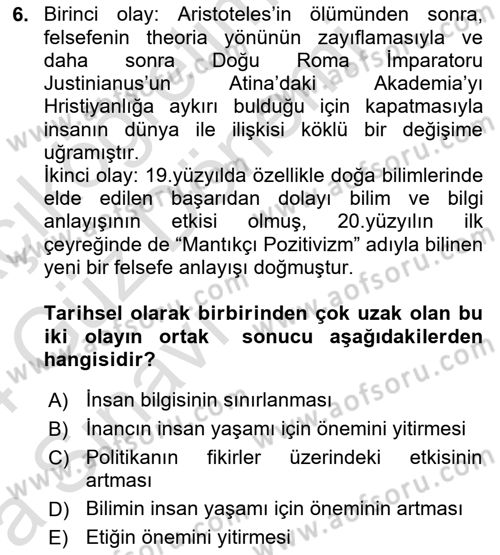 6. Birinci olay: Aristoteles'in ölümünden sonra, felsefenin theoria yönünün zayıflamasıyla ve daha sonra Doğu Roma İmparatoru Justinianus'un Atina'daki Akademia'yı Hristiyanlığa aykırı bulduğu için kapatmasıyla insanın dünya ile ilişkisi köklü bir değişime uğramıştır.
İkinci olay: 19.yüzyılda özellikle doğa bilimlerinde elde edilen başarıdan dolayı bilim ve bilgi anlayışının etkisi olmuş, 20.yüzyılın ilk çeyreğinde de "Mantıkçı Pozitivizm" adıyla bilinen yeni bir felsefe anlayışı doğmuştur.

Tarihsel olarak birbirinden çok uzak olan bu iki olayın ortak sonucu aşağıdakilerden hangisidir?

A) İnsan bilgisinin sınırlanması
B) İnancın insan yaşamı için önemini yitirmesi
C) Politikanın fikirler üzerindeki etkisinin artması
D) Bilimin insan yaşamı için öneminin artması
E) Etiğin önemini yitirmesi

www.aofsoru.com